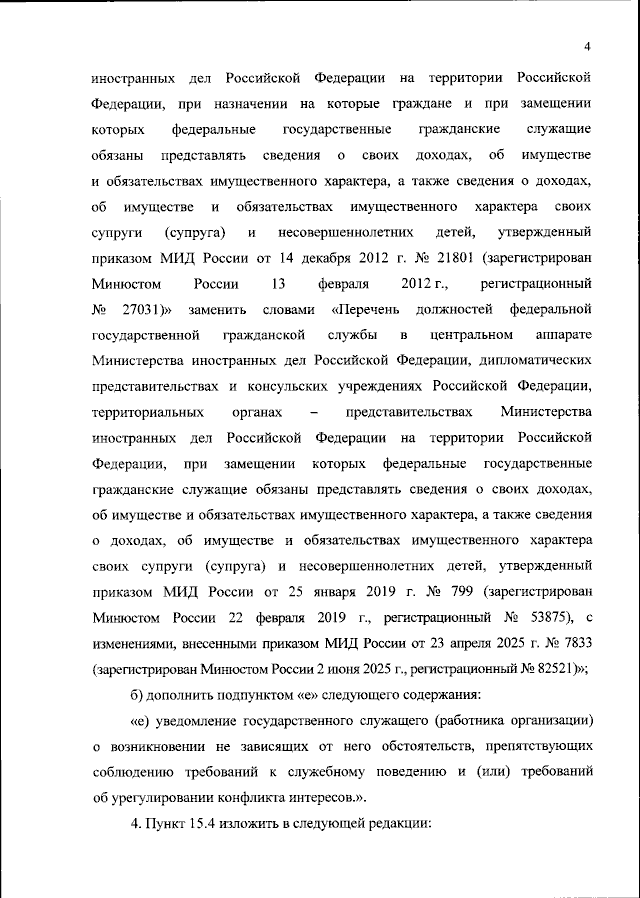 4

иностранных дел Российской Федерации на территории Российской Федерации, при назначении на которые граждане и при замещении которых федеральные государственные гражданские служащие обязаны представлять сведения о своих доходах, об имуществе и обязательствах имущественного характера, а также сведения о доходах, об имуществе и обязательствах имущественного характера своих супруги (супруга) и несовершеннолетних детей, утвержденный приказом МИД России от 14 декабря 2012 г. № 21801 (зарегистрирован Минюстом России 13 февраля 2012 г., регистрационный № 27031)» заменить словами «Перечень должностей федеральной государственной гражданской службы в центральном аппарате Министерства иностранных дел Российской Федерации, дипломатических представительствах и консульских учреждениях Российской Федерации, территориальных органах – представительствах Министерства иностранных дел Российской Федерации на территории Российской Федерации, при замещении которых федеральные государственные гражданские служащие обязаны представлять сведения о своих доходах, об имуществе и обязательствах имущественного характера, а также сведения о доходах, об имуществе и обязательствах имущественного характера своих супруги (супруга) и несовершеннолетних детей, утвержденный приказом МИД России от 25 января 2019 г. № 799 (зарегистрирован Минюстом России 22 февраля 2019 г., регистрационный № 53875), с изменениями, внесенными приказом МИД России от 23 апреля 2025 г. № 7833 (зарегистрирован Минюстом России 2 июня 2025 г., регистрационный № 82521)»;

б) дополнить подпунктом «е» следующего содержания:

«е) уведомление государственного служащего (работника организации) о возникновении не зависящих от него обстоятельств, препятствующих соблюдению требований к служебному поведению и (или) требований об урегулировании конфликта интересов.».

4. Пункт 15.4 изложить в следующей редакции: